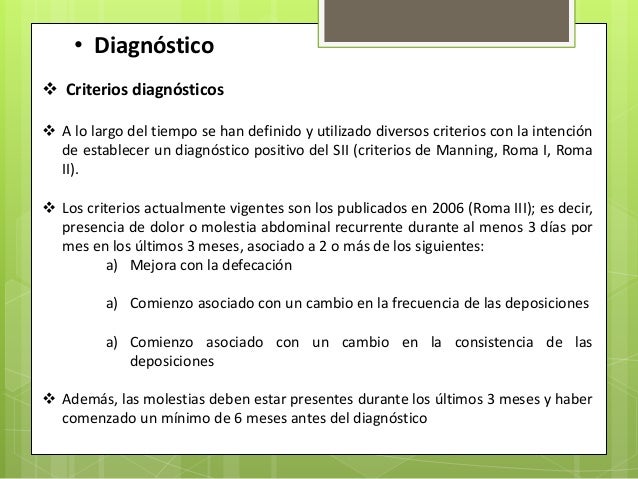 • Diagnóstico

❖ Criterios diagnósticos

❖ A lo largo del tiempo se han definido y utilizado diversos criterios con la intención de establecer un diagnóstico positivo del SII (criterios de Manning, Roma I, Roma II).

❖ Los criterios actualmente vigentes son los publicados en 2006 (Roma III); es decir, presencia de dolor o molestia abdominal recurrente durante al menos 3 días por mes en los últimos 3 meses, asociado a 2 o más de los siguientes:

a) Mejora con la defecación

a) Comienzo asociado con un cambio en la frecuencia de las deposiciones

a) Comienzo asociado con un cambio en la consistencia de las deposiciones

❖ Además, las molestias deben estar presentes durante los últimos 3 meses y haber comenzado un mínimo de 6 meses antes del diagnóstico